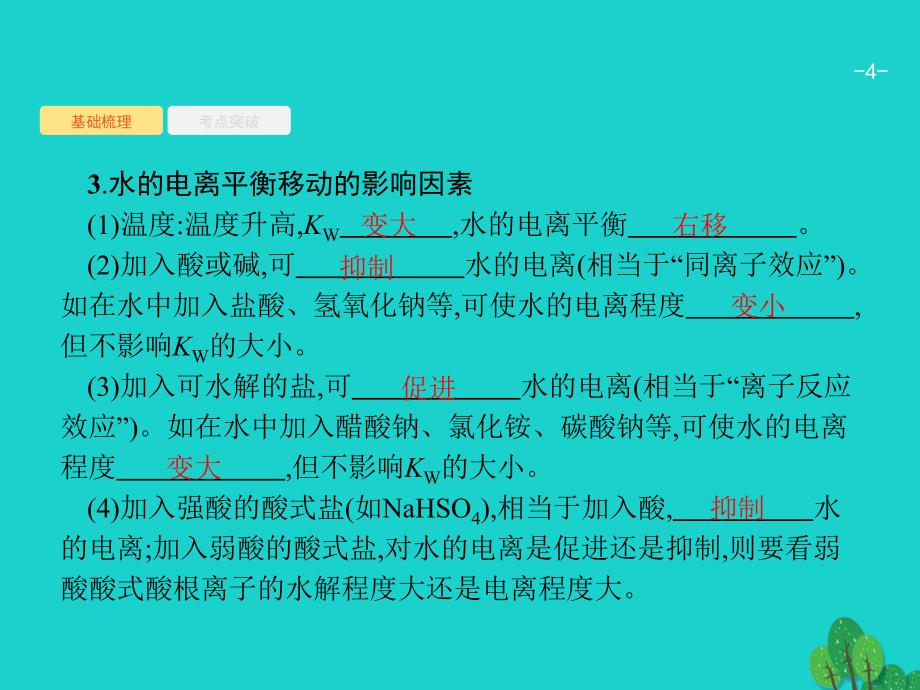 -4-

基础梳理

考点突破

3.水的电离平衡移动的影响因素

(1)温度:温度升高,$K_W$ 变大 ,水的电离平衡 右移 。

(2)加入酸或碱,可 抑制 水的电离(相当于“同离子效应”)。如在水中加入盐酸、氢氧化钠等,可使水的电离程度 变小 ,但不影响$K_W$的大小。

(3)加入可水解的盐,可 促进 水的电离(相当于“离子反应效应”)。如在水中加入醋酸钠、氯化铵、碳酸钠等,可使水的电离程度 变大 ,但不影响$K_W$的大小。

(4)加入强酸的酸式盐(如$NaHSO_4$),相当于加入酸, 抑制 水的电离;加入弱酸的酸式盐,对水的电离是促进还是抑制,则要看弱酸酸式酸根离子的水解程度大还是电离程度大。